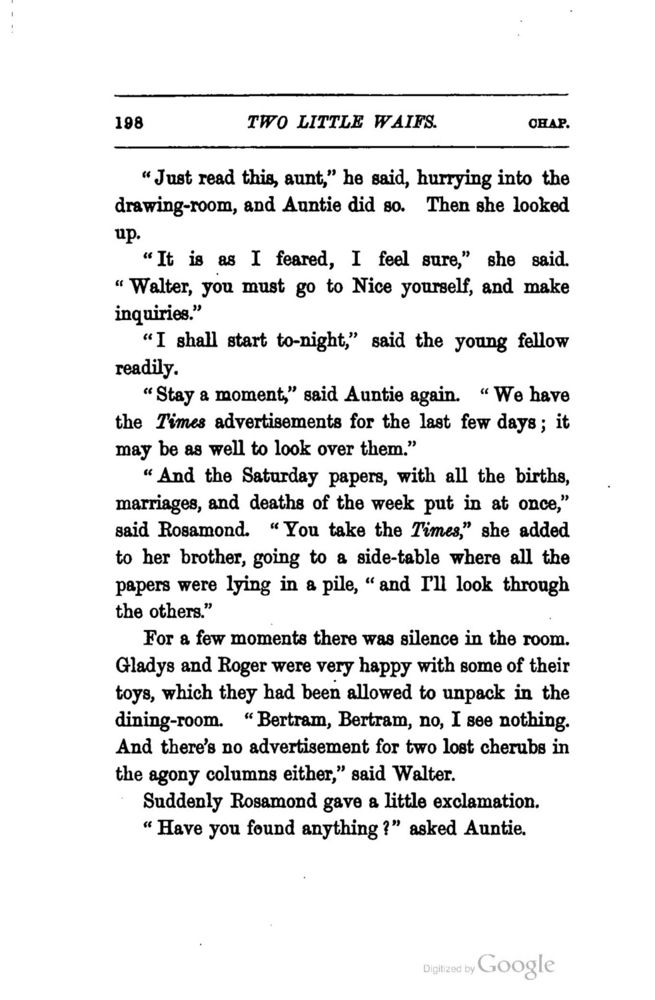 198 TWO LITTLE WAIFS. CHAP.

"Just read this, aunt," he said, hurrying into the drawing-room, and Auntie did so. Then she looked up.

"It is as I feared, I feel sure," she said. "Walter, you must go to Nice yourself, and make inquiries."

"I shall start to-night," said the young fellow readily.

"Stay a moment," said Auntie again. "We have the Times advertisements for the last few days; it may be as well to look over them."

"And the Saturday papers, with all the births, marriages, and deaths of the week put in at once," said Rosamond. "You take the Times," she added to her brother, going to a side-table where all the papers were lying in a pile, "and I'll look through the others."

For a few moments there was silence in the room. Gladys and Roger were very happy with some of their toys, which they had been allowed to unpack in the dining-room. "Bertram, Bertram, no, I see nothing. And there's no advertisement for two lost cherubs in the agony columns either," said Walter.

Suddenly Rosamond gave a little exclamation.

"Have you found anything?" asked Auntie.

Digitized by Google